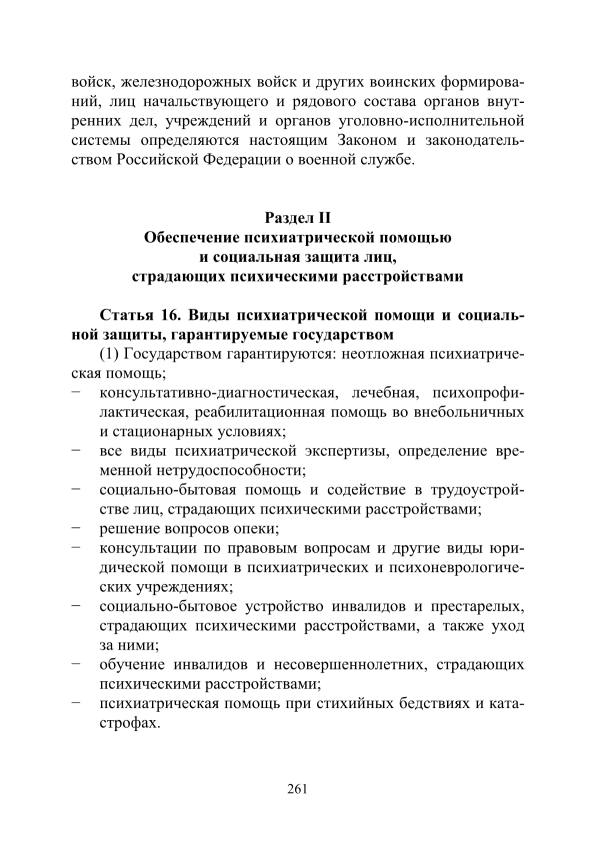 войск, железнодорожных войск и других воинских формирований, лиц начальствующего и рядового состава органов внутренних дел, учреждений и органов уголовно-исполнительной системы определяются настоящим Законом и законодательством Российской Федерации о военной службе.

Раздел II
Обеспечение психиатрической помощью
и социальная защита лиц,
страдающих психическими расстройствами

Статья 16. Виды психиатрической помощи и социальной защиты, гарантируемые государством

(1) Государством гарантируются: неотложная психиатрическая помощь;
− консультативно-диагностическая, лечебная, психопрофилактическая, реабилитационная помощь во внебольничных и стационарных условиях;
− все виды психиатрической экспертизы, определение временной нетрудоспособности;
− социально-бытовая помощь и содействие в трудоустройстве лиц, страдающих психическими расстройствами;
− решение вопросов опеки;
− консультации по правовым вопросам и другие виды юридической помощи в психиатрических и психоневрологических учреждениях;
− социально-бытовое устройство инвалидов и престарелых, страдающих психическими расстройствами, а также уход за ними;
− обучение инвалидов и несовершеннолетних, страдающих психическими расстройствами;
− психиатрическая помощь при стихийных бедствиях и катастрофах.

261